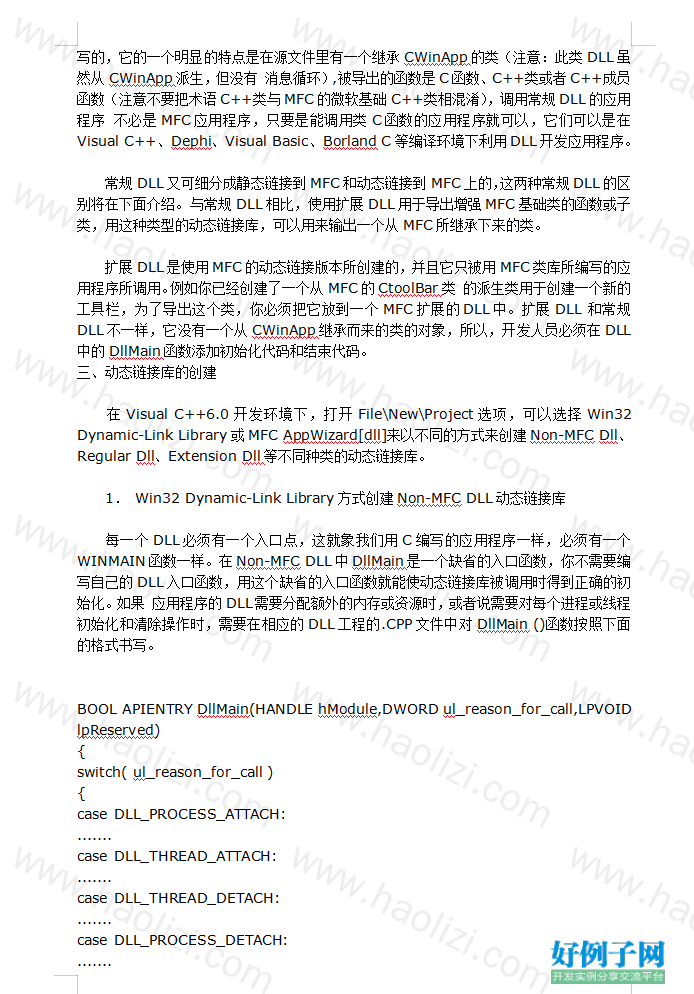 写的，它的一个明显的特点是在源文件里有一个继承 CWinApp 的类（注意：此类 DLL 虽然从 CWinApp 派生，但没有 消息循环），被导出的函数是 C 函数、C++类或者 C++成员函数（注意不要把术语 C++类与 MFC 的微软基础 C++类相混淆），调用常规 DLL 的应用程序 不必是 MFC 应用程序，只要是能调用类 C 函数的应用程序就可以，它们可以是在 Visual C++、Dephi、Visual Basic、Borland C 等编译环境下利用 DLL 开发应用程序。

常规 DLL 又可细分成静态链接到 MFC 和动态链接到 MFC 上的，这两种常规 DLL 的区别将在下面介绍。与常规 DLL 相比，使用扩展 DLL 用于导出增强 MFC 基础类的函数或子类，用这种类型的动态链接库，可以用来输出一个从 MFC 所继承下来的类。

扩展 DLL 是使用 MFC 的动态链接版本所创建的，并且它只被用 MFC 类库所编写的应用程序所调用。例如你已经创建了一个从 MFC 的 CtoolBar 类 的派生类用于创建一个新的工具栏，为了导出这个类，你必须把它放到一个 MFC 扩展的 DLL 中。扩展 DLL 和常规 DLL 不一样，它没有一个从 CWinApp 继承而来的类的对象，所以，开发人员必须在 DLL 中的 DllMain 函数添加初始化代码和结束代码。
三、动态链接库的创建

在 Visual C++6.0 开发环境下，打开 File\New\Project 选项，可以选择 Win32 Dynamic-Link Library 或 MFC AppWizard[dll]来以不同的方式来创建 Non-MFC Dll、Regular Dll、Extension Dll 等不同种类的动态链接库。

1． Win32 Dynamic-Link Library 方式创建 Non-MFC DLL 动态链接库

每一个 DLL 必须有一个入口点，这就象我们用 C 编写的应用程序一样，必须有一个 WINMAIN 函数一样。在 Non-MFC DLL 中 DllMain 是一个缺省的入口函数，你不需要编写自己的 DLL 入口函数，用这个缺省的入口函数就能使动态链接库被调用时得到正确的初始化。如果 应用程序的 DLL 需要分配额外的内存或资源时，或者说需要对每个进程或线程初始化和清除操作时，需要在相应的 DLL 工程的.CPP 文件中对 DllMain ()函数按照下面的格式书写。

BOOL APIENTRY DllMain(HANDLE hModule,DWORD ul_reason_for_call,LPVOID lpReserved)
{
switch( ul_reason_for_call )
{
case DLL_PROCESS_ATTACH:
.......
case DLL_THREAD_ATTACH:
.......
case DLL_THREAD_DETACH:
.......
case DLL_PROCESS_DETACH:
.......

www.haolizi.com
好例子网
开发实例分享交流平台